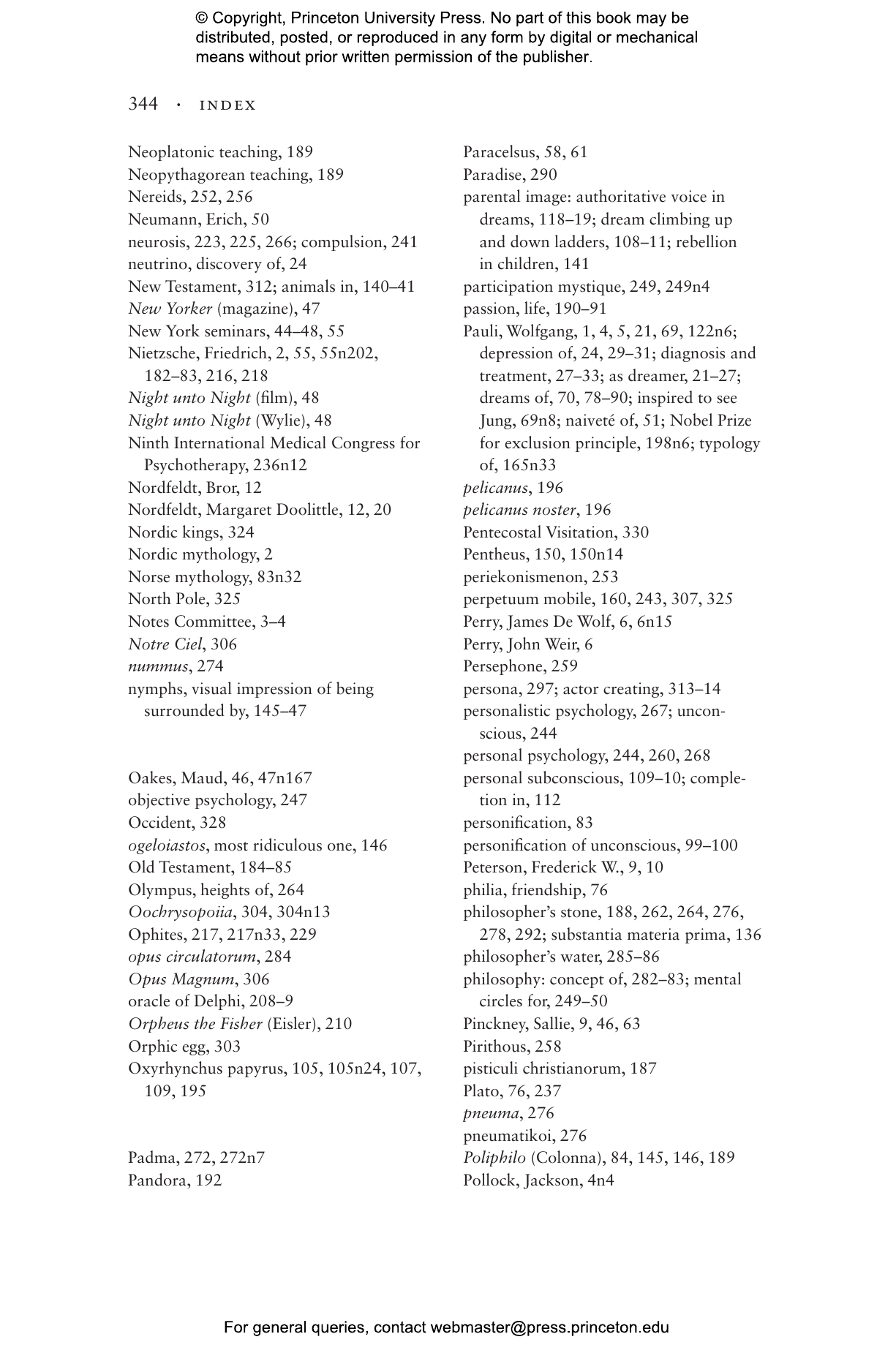 © Copyright, Princeton University Press. No part of this book may be distributed, posted, or reproduced in any form by digital or mechanical means without prior written permission of the publisher.

344 · INDEX

Neoplatonic teaching, 189
Neopythagorean teaching, 189
Nereids, 252, 256
Neumann, Erich, 50
neurosis, 223, 225, 266; compulsion, 241
neutrino, discovery of, 24
New Testament, 312; animals in, 140–41
New Yorker (magazine), 47
New York seminars, 44–48, 55
Nietzsche, Friedrich, 2, 55, 55n202, 182–83, 216, 218
Night unto Night (film), 48
Night unto Night (Wylie), 48
Ninth International Medical Congress for Psychotherapy, 236n12
Nordfeldt, Bror, 12
Nordfeldt, Margaret Doolittle, 12, 20
Nordic kings, 324
Nordic mythology, 2
Norse mythology, 83n32
North Pole, 325
Notes Committee, 3–4
Notre Ciel, 306
nummus, 274
nymphs, visual impression of being surrounded by, 145–47

Oakes, Maud, 46, 47n167
objective psychology, 247
Occident, 328
ogeloiastos, most ridiculous one, 146
Old Testament, 184–85
Olympus, heights of, 264
Oochrysopoiia, 304, 304n13
Ophites, 217, 217n33, 229
opus circulatorum, 284
Opus Magnum, 306
oracle of Delphi, 208–9
Orpheus the Fisher (Eisler), 210
Orphic egg, 303
Oxyrhynchus papyrus, 105, 105n24, 107, 109, 195

Padma, 272, 272n7
Pandora, 192

Paracelsus, 58, 61
Paradise, 290
parental image: authoritative voice in dreams, 118–19; dream climbing up and down ladders, 108–11; rebellion in children, 141
participation mystique, 249, 249n4
passion, life, 190–91
Pauli, Wolfgang, 1, 4, 5, 21, 69, 122n6; depression of, 24, 29–31; diagnosis and treatment, 27–33; as dreamer, 21–27; dreams of, 70, 78–90; inspired to see Jung, 69n8; naiveté of, 51; Nobel Prize for exclusion principle, 198n6; typology of, 165n33
pelicanus, 196
pelicanus noster, 196
Pentecostal Visitation, 330
Pentheus, 150, 150n14
periekonismenon, 253
perpetuum mobile, 160, 243, 307, 325
Perry, James De Wolf, 6, 6n15
Perry, John Weir, 6
Persephone, 259
persona, 297; actor creating, 313–14
personalistic psychology, 267; unconscious, 244
personal psychology, 244, 260, 268
personal subconscious, 109–10; completion in, 112
personification, 83
personification of unconscious, 99–100
Peterson, Frederick W., 9, 10
philia, friendship, 76
philosopher's stone, 188, 262, 264, 276, 278, 292; substantia materia prima, 136
philosopher's water, 285–86
philosophy: concept of, 282–83; mental circles for, 249–50
Pinckney, Sallie, 9, 46, 63
Pirithous, 258
pisticuli christianorum, 187
Plato, 76, 237
pneuma, 276
pneumatikoi, 276
Poliphilo (Colonna), 84, 145, 146, 189
Pollock, Jackson, 4n4

For general queries, contact webmaster@press.princeton.edu